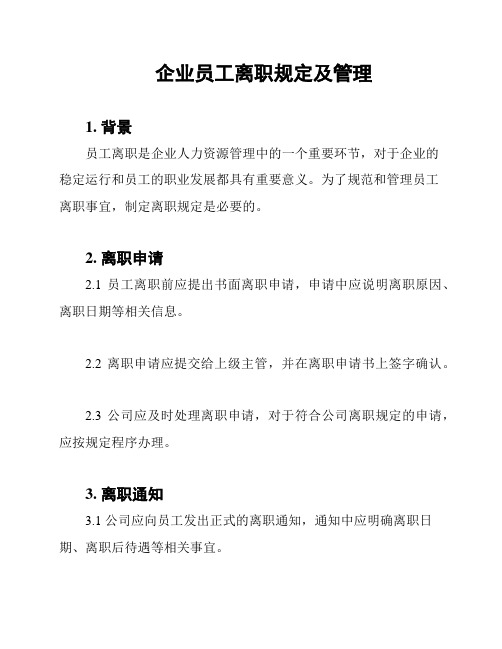 企业员工离职规定及管理

1. 背景

员工离职是企业人力资源管理中的一个重要环节，对于企业的稳定运行和员工的职业发展都具有重要意义。为了规范和管理员工离职事宜，制定离职规定是必要的。

2. 离职申请

2.1 员工离职前应提出书面离职申请，申请中应说明离职原因、离职日期等相关信息。

2.2 离职申请应提交给上级主管，并在离职申请书上签字确认。

2.3 公司应及时处理离职申请，对于符合公司离职规定的申请，应按规定程序办理。

3. 离职通知

3.1 公司应向员工发出正式的离职通知，通知中应明确离职日期、离职后待遇等相关事宜。